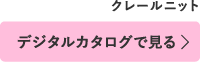 クレールニット

デジタルカタログで見る ＞